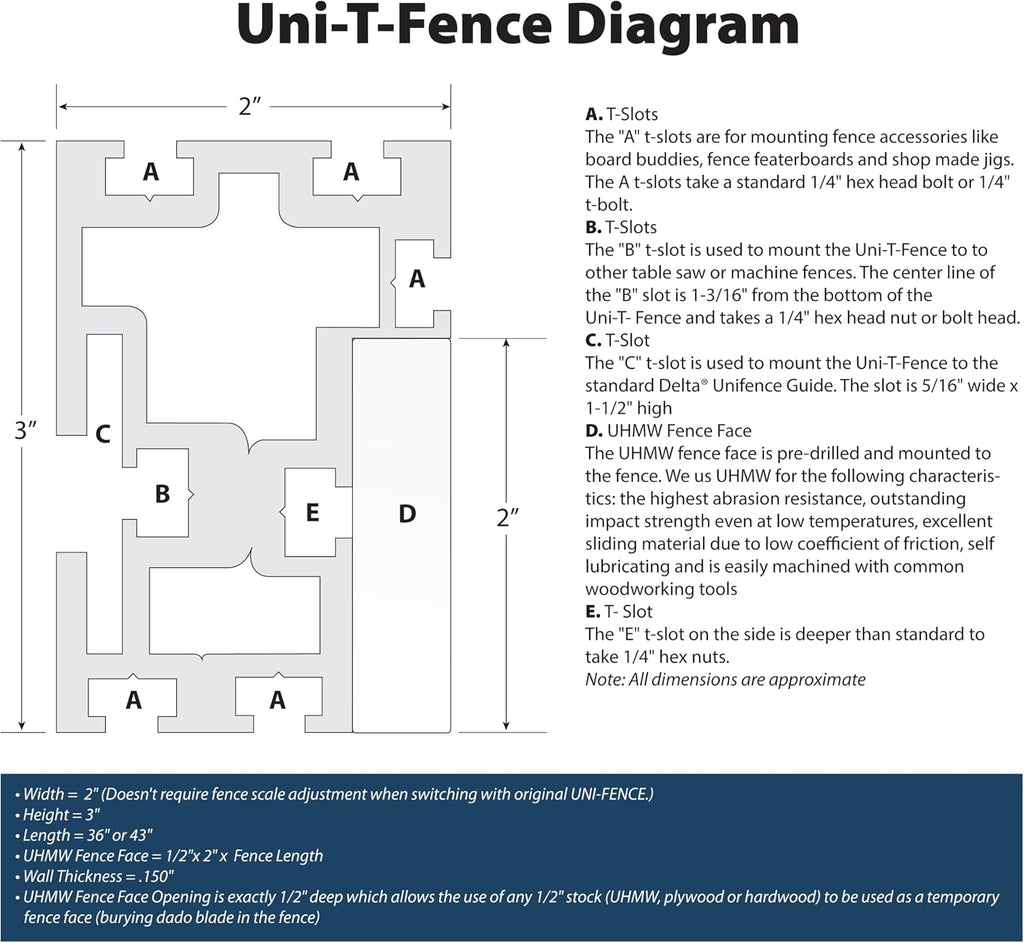 Uni-T-Fence Diagram

2″

3″

A
A
A
C
B
E
D
2″
A
A

A. T-Slots
The "A" t-slots are for mounting fence accessories like board buddies, fence featerboards and shop made jigs. The A t-slots take a standard 1/4" hex head bolt or 1/4" t-bolt.
B. T-Slots
The "B" t-slot is used to mount the Uni-T-Fence to to other table saw or machine fences. The center line of the "B" slot is 1-3/16" from the bottom of the Uni-T- Fence and takes a 1/4" hex head nut or bolt head.
C. T-Slot
The "C" t-slot is used to mount the Uni-T-Fence to the standard Delta® Unifence Guide. The slot is 5/16" wide x 1-1/2" high
D. UHMW Fence Face
The UHMW fence face is pre-drilled and mounted to the fence. We us UHMW for the following characteristics: the highest abrasion resistance, outstanding impact strength even at low temperatures, excellent sliding material due to low coefficient of friction, self lubricating and is easily machined with common woodworking tools
E. T- Slot
The "E" t-slot on the side is deeper than standard to take 1/4" hex nuts.
Note: All dimensions are approximate

• Width = 2" (Doesn't require fence scale adjustment when switching with original UNI-FENCE.)
• Height = 3"
• Length = 36" or 43"
• UHMW Fence Face = 1/2"x 2" x Fence Length
• Wall Thickness = .150"
• UHMW Fence Face Opening is exactly 1/2" deep which allows the use of any 1/2" stock (UHMW, plywood or hardwood) to be used as a temporary fence face (burying dado blade in the fence)